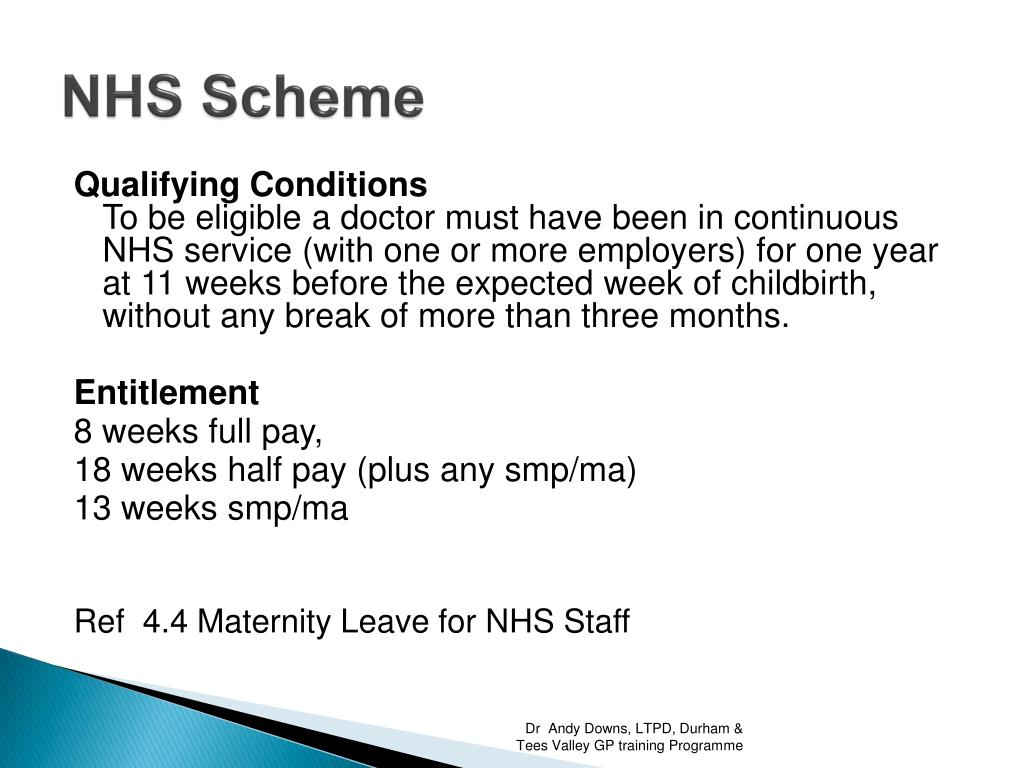 NHS Scheme

Qualifying Conditions
To be eligible a doctor must have been in continuous NHS service (with one or more employers) for one year at 11 weeks before the expected week of childbirth, without any break of more than three months.

Entitlement
8 weeks full pay,
18 weeks half pay (plus any smp/ma)
13 weeks smp/ma

Ref 4.4 Maternity Leave for NHS Staff

Dr Andy Downs, LTPD, Durham & Tees Valley GP training Programme